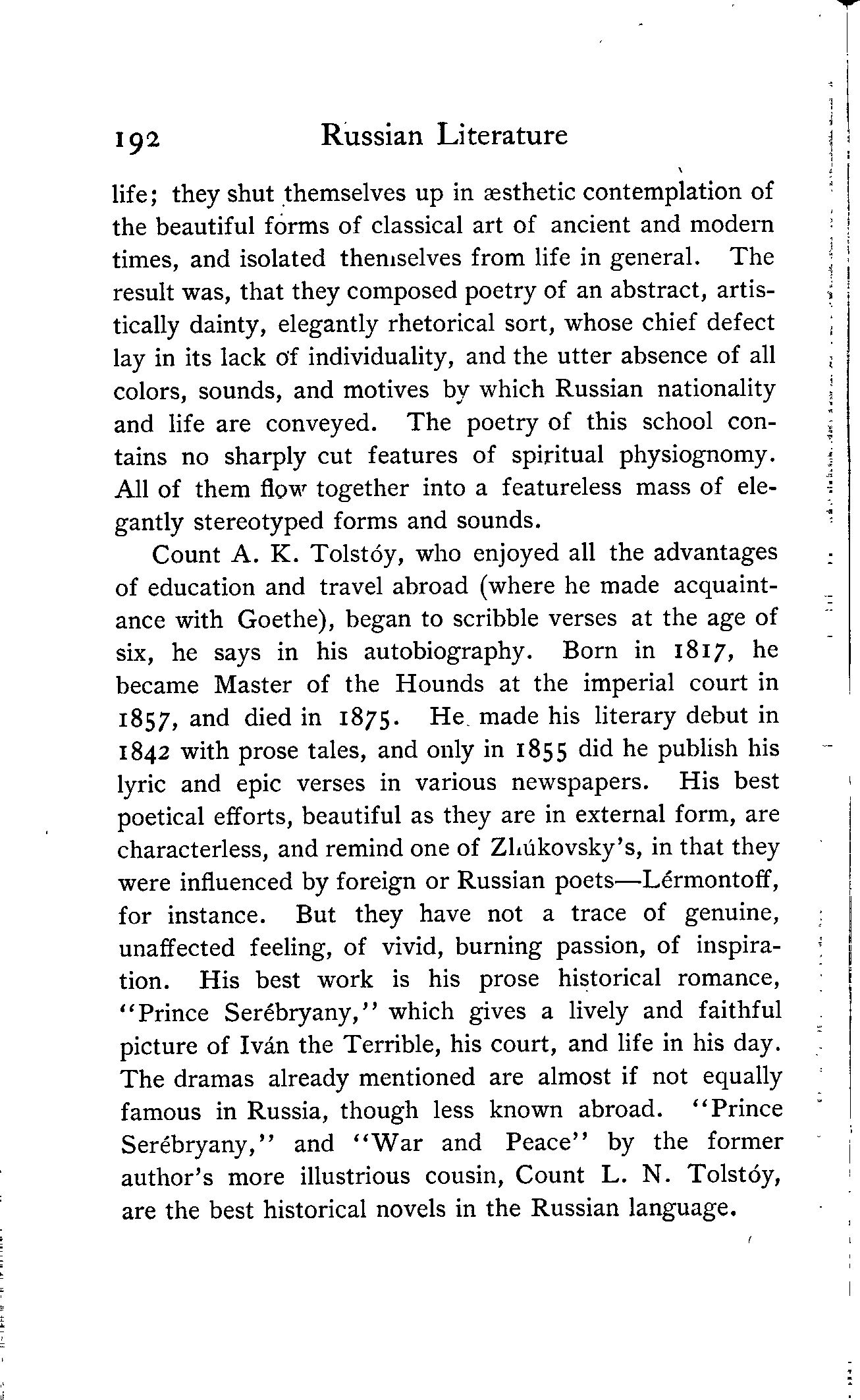 192 Russian Literature

life; they shut themselves up in æsthetic contemplation of the beautiful forms of classical art of ancient and modern times, and isolated themselves from life in general. The result was, that they composed poetry of an abstract, artistically dainty, elegantly rhetorical sort, whose chief defect lay in its lack of individuality, and the utter absence of all colors, sounds, and motives by which Russian nationality and life are conveyed. The poetry of this school contains no sharply cut features of spiritual physiognomy. All of them flow together into a featureless mass of elegantly stereotyped forms and sounds.

Count A. K. Tolstóy, who enjoyed all the advantages of education and travel abroad (where he made acquaintance with Goethe), began to scribble verses at the age of six, he says in his autobiography. Born in 1817, he became Master of the Hounds at the imperial court in 1857, and died in 1875. He made his literary debut in 1842 with prose tales, and only in 1855 did he publish his lyric and epic verses in various newspapers. His best poetical efforts, beautiful as they are in external form, are characterless, and remind one of Zhúkovsky's, in that they were influenced by foreign or Russian poets—Lérmontoff, for instance. But they have not a trace of genuine, unaffected feeling, of vivid, burning passion, of inspiration. His best work is his prose historical romance, "Prince Serébryany," which gives a lively and faithful picture of Iván the Terrible, his court, and life in his day. The dramas already mentioned are almost if not equally famous in Russia, though less known abroad. "Prince Serébryany," and "War and Peace" by the former author's more illustrious cousin, Count L. N. Tolstóy, are the best historical novels in the Russian language.